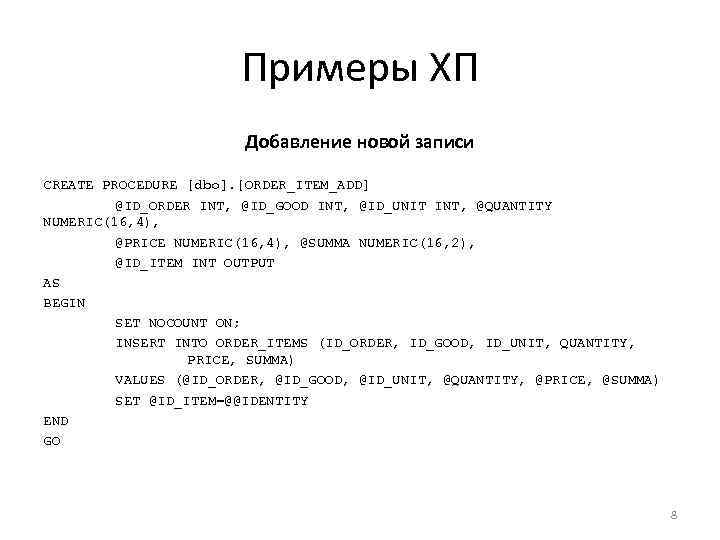 Примеры ХП

Добавление новой записи

CREATE PROCEDURE [dbo].[ORDER_ITEM_ADD]
@ID_ORDER INT, @ID_GOOD INT, @ID_UNIT INT, @QUANTITY NUMERIC(16,4),
@PRICE NUMERIC(16,4), @SUMMA NUMERIC(16,2),
@ID_ITEM INT OUTPUT
AS
BEGIN
SET NOCOUNT ON;
INSERT INTO ORDER_ITEMS (ID_ORDER, ID_GOOD, ID_UNIT, QUANTITY, PRICE, SUMMA)
VALUES (@ID_ORDER, @ID_GOOD, @ID_UNIT, @QUANTITY, @PRICE, @SUMMA)
SET @ID_ITEM=@@IDENTITY
END
GO

8